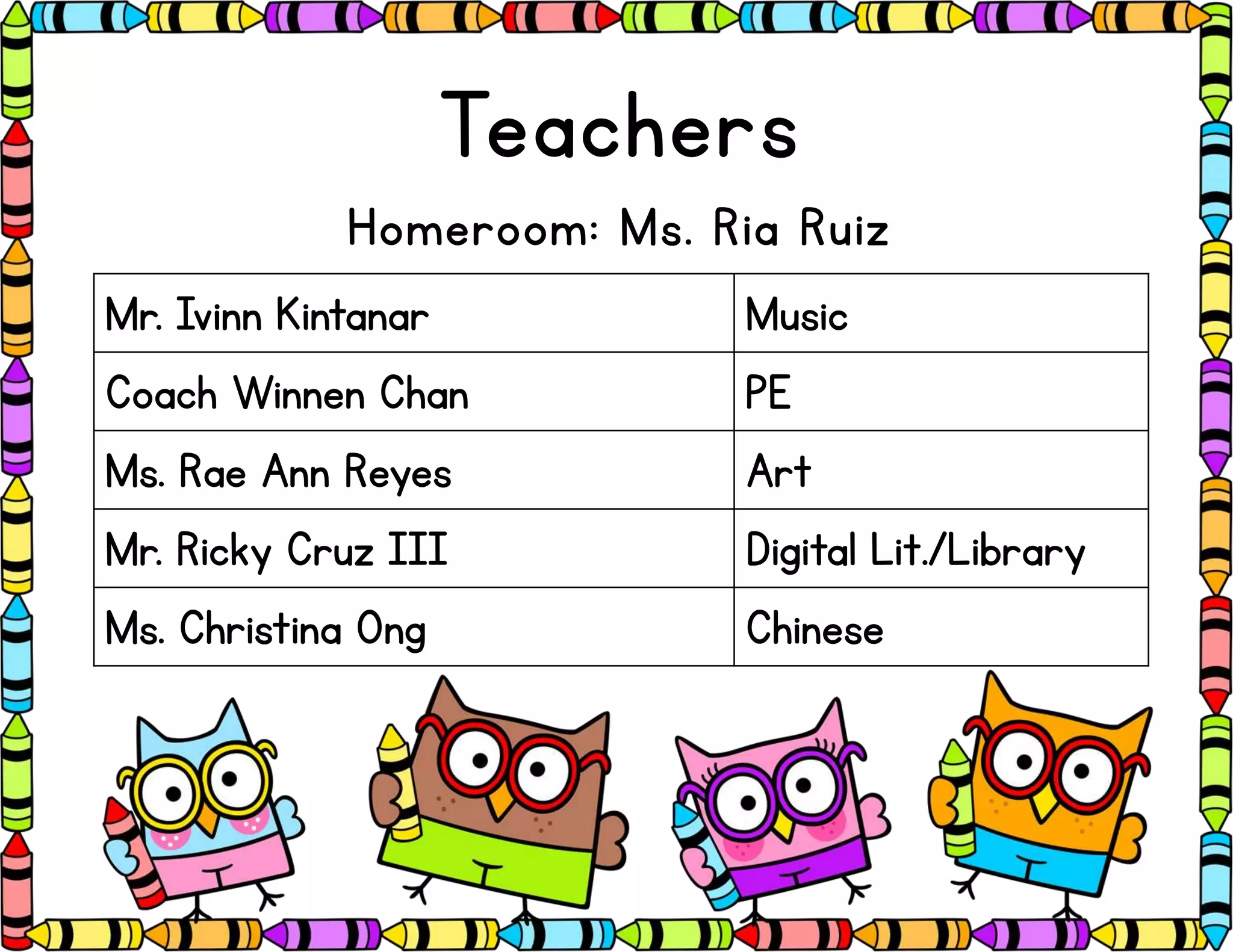 Teachers

Homeroom: Ms. Ria Ruiz

| Mr. Ivinn Kintanar | Music |
|---|---|
| Coach Winnen Chan | PE |
| Ms. Rae Ann Reyes | Art |
| Mr. Ricky Cruz III | Digital Lit./Library |
| Ms. Christina Ong | Chinese |